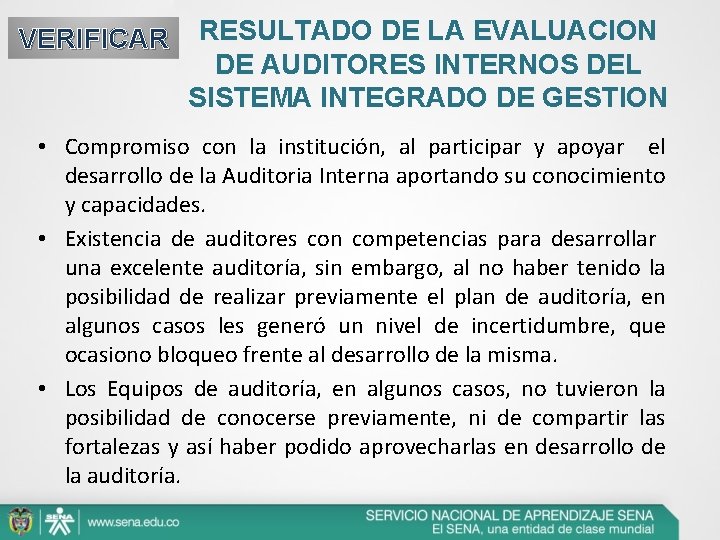 VERIFICAR

RESULTADO DE LA EVALUACION DE AUDITORES INTERNOS DEL SISTEMA INTEGRADO DE GESTION

• Compromiso con la institución, al participar y apoyar el desarrollo de la Auditoria Interna aportando su conocimiento y capacidades.

• Existencia de auditores con competencias para desarrollar una excelente auditoría, sin embargo, al no haber tenido la posibilidad de realizar previamente el plan de auditoría, en algunos casos les generó un nivel de incertidumbre, que ocasiono bloqueo frente al desarrollo de la misma.

• Los Equipos de auditoría, en algunos casos, no tuvieron la posibilidad de conocerse previamente, ni de compartir las fortalezas y así haber podido aprovecharlas en desarrollo de la auditoría.

SENA

www.sena.edu.co

SERVICIO NACIONAL DE APRENDIZAJE SENA
El SENA, una entidad de clase mundial